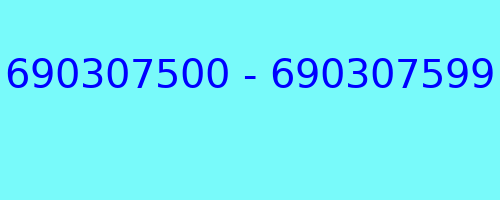 690307500 - 690307599